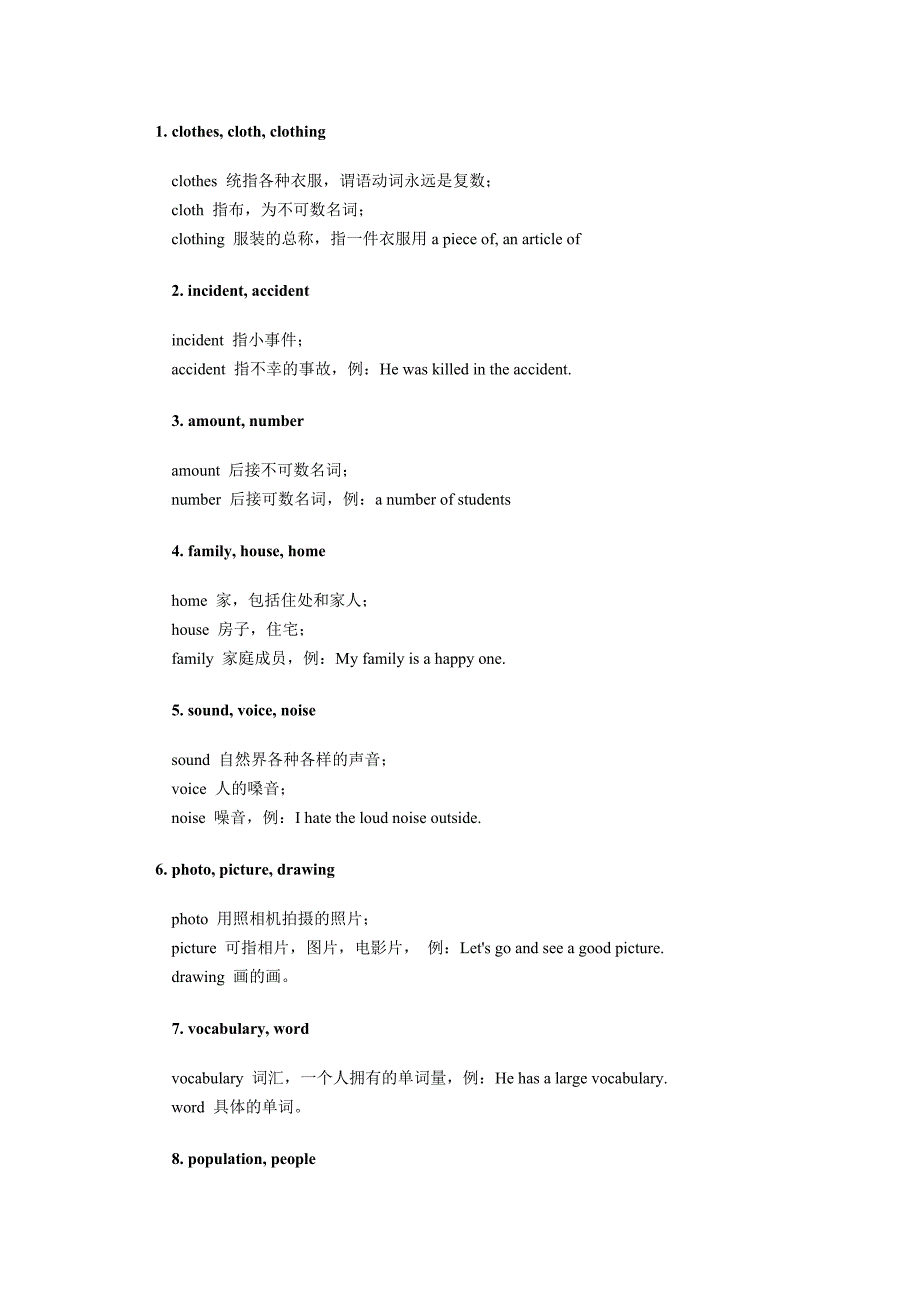 1. clothes, cloth, clothing

clothes 统指各种衣服，谓语动词永远是复数；
cloth 指布，为不可数名词；
clothing 服装的总称，指一件衣服用 a piece of, an article of

2. incident, accident

incident 指小事件；
accident 指不幸的事故，例：He was killed in the accident.

3. amount, number

amount 后接不可数名词；
number 后接可数名词，例：a number of students

4. family, house, home

home 家，包括住处和家人；
house 房子，住宅；
family 家庭成员，例：My family is a happy one.

5. sound, voice, noise

sound 自然界各种各样的声音；
voice 人的嗓音；
noise 噪音，例：I hate the loud noise outside.

6. photo, picture, drawing

photo 用照相机拍摄的照片；
picture 可指相片，图片，电影片， 例：Let's go and see a good picture.
drawing 画的画。

7. vocabulary, word

vocabulary 词汇，一个人拥有的单词量，例：He has a large vocabulary.
word 具体的单词。

8. population, people